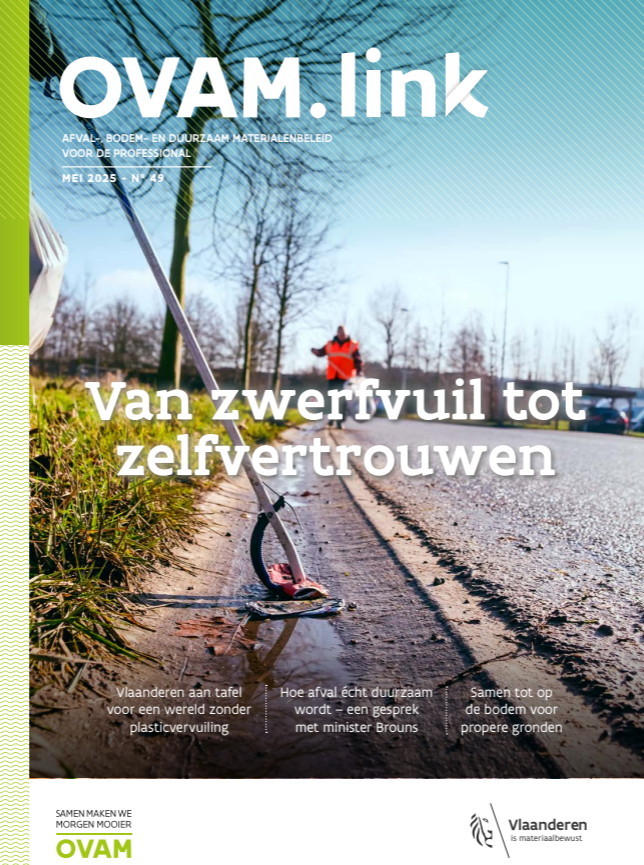 OVAM.link

AFVAL-, BODEM- EN DUURZAAM MATERIALENBELEID VOOR DE PROFESSIONAL

MEI 2025 - N° 49

Van zwerfvuil tot zelfvertrouwen

Vlaanderen aan tafel voor een wereld zonder plasticvervuiling

Hoe afval écht duurzaam wordt – een gesprek met minister Brouns

Samen tot op de bodem voor propere gronden

SAMEN MAKEN WE MORGEN MOOIER
OVAM

Vlaanderen
is materiaalbewust